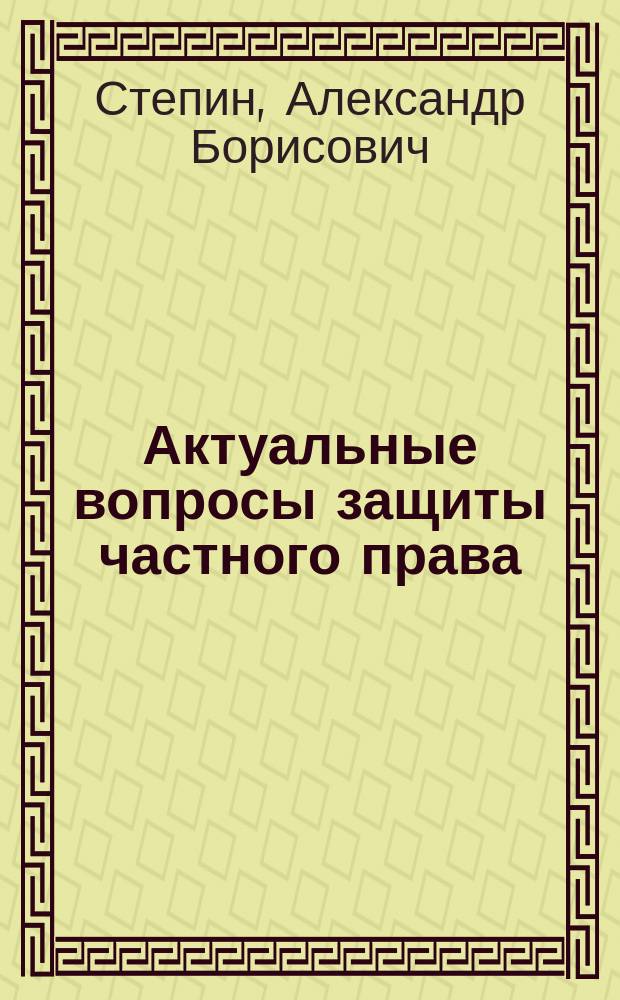 Степин, Александр Борисович

Актуальные вопросы защиты частного права